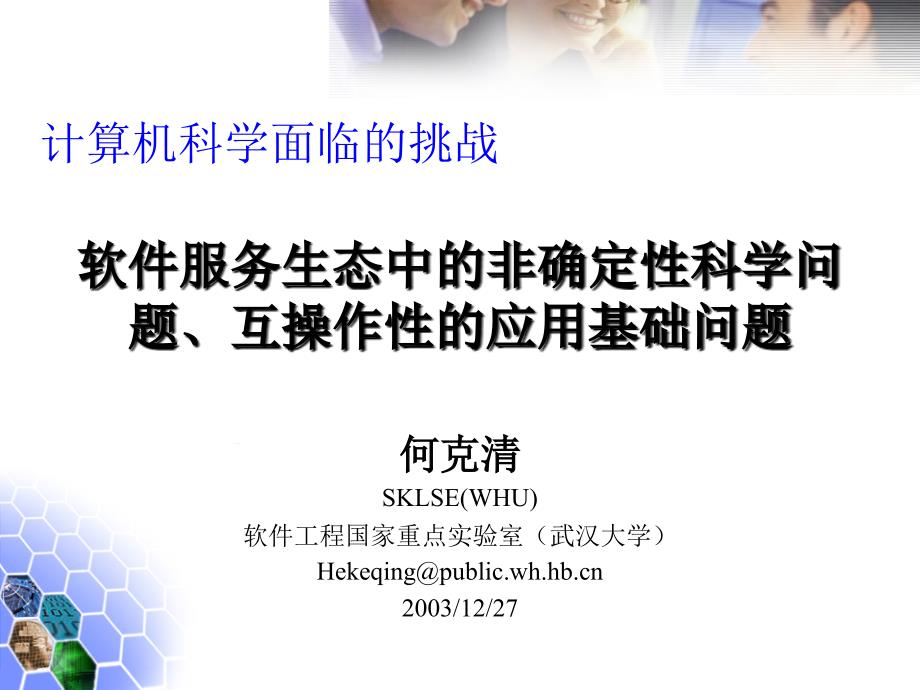 计算机科学面临的挑战

软件服务生态中的非确定性科学问题、互操作性的应用基础问题

何克清

SKLSE(WHU)

软件工程国家重点实验室（武汉大学）

Hekeqing@public.wh.hb.cn

2003/12/27